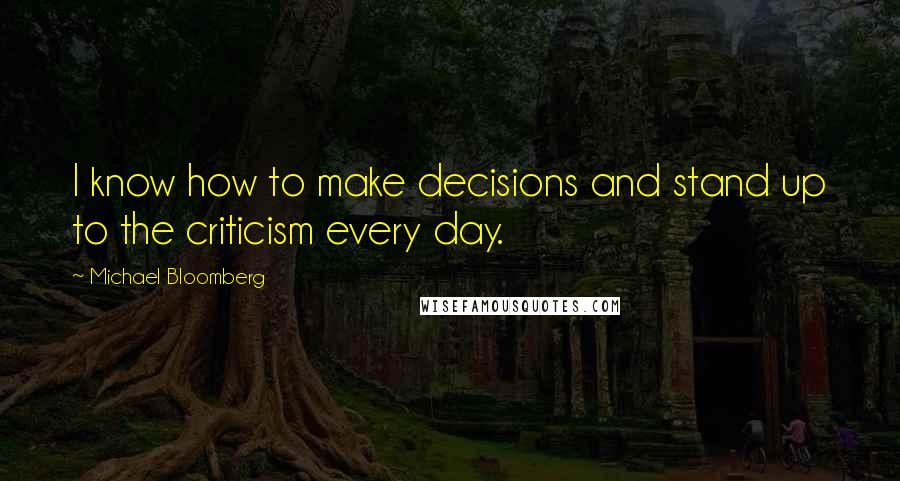 I know how to make decisions and stand up to the criticism every day.

~ Michael Bloomberg

WISEFAMOUSQUOTES.COM